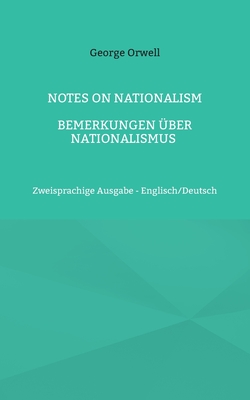 George Orwell

NOTES ON NATIONALISM

BEMERKUNGEN ÜBER NATIONALISMUS

Zweisprachige Ausgabe - Englisch/Deutsch